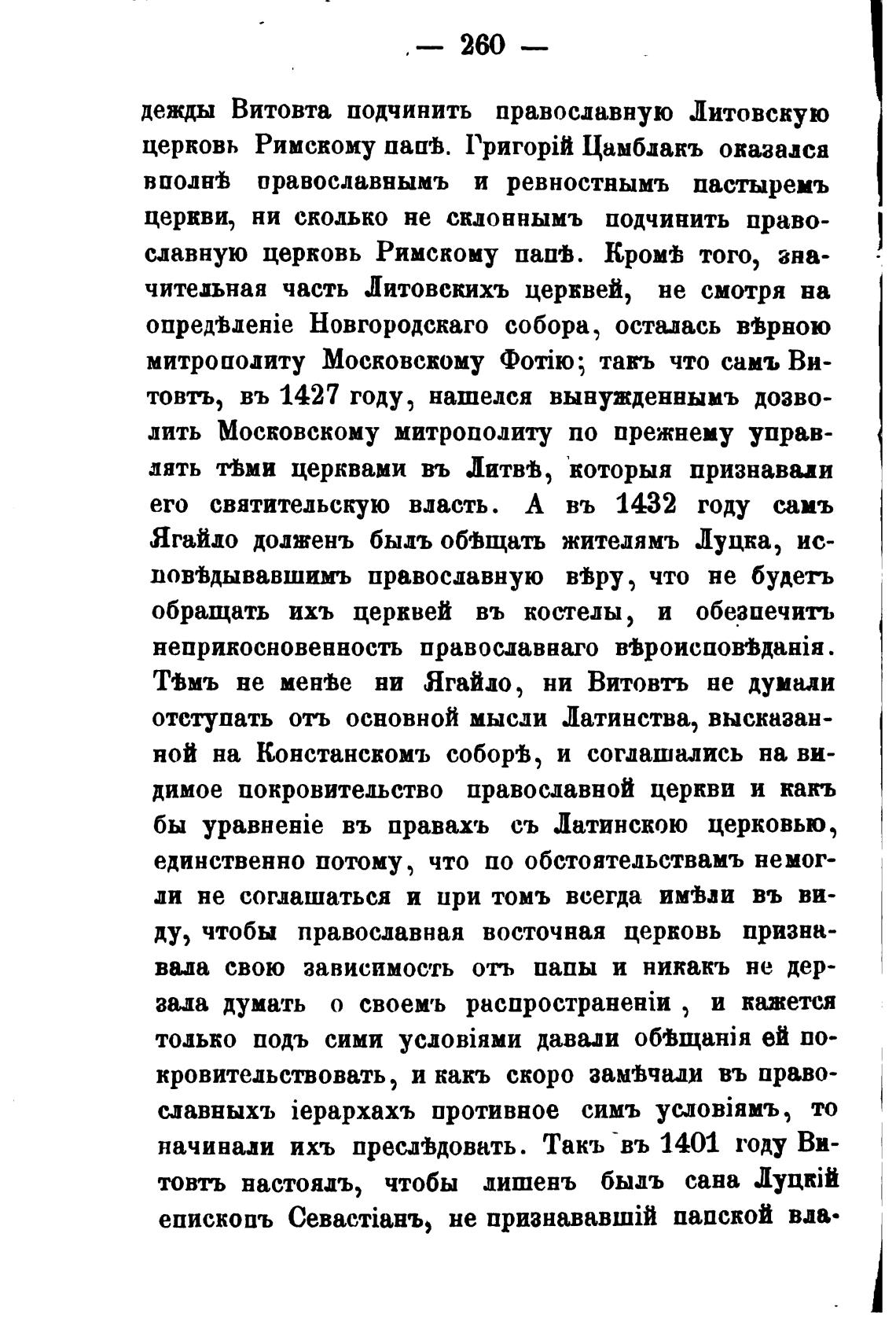 — 260 —

дежды Витовта подчинить православную Литовскую церковь Римскому папѣ. Григорій Цамблакъ оказался вполнѣ православнымъ и ревностнымъ пастыремъ церкви, ни сколько не склоннымъ подчинить православную церковь Римскому папѣ. Кромѣ того, значительная часть Литовскихъ церквей, не смотря на опредѣленіе Новгородскаго собора, осталась вѣрною митрополиту Московскому Фотію; такъ что самъ Витовтъ, въ 1427 году, нашелся вынужденнымъ дозволить Московскому митрополиту по прежнему управлять тѣми церквами въ Литвѣ, которыя признавали его святительскую власть. А въ 1432 году самъ Ягайло долженъ былъ обѣщать жителямъ Луцка, исповѣдывавшимъ православную вѣру, что не будетъ обращать ихъ церквей въ костелы, и обезпечитъ неприкосновенность православнаго вѣроисповѣданія. Тѣмъ не менѣе ни Ягайло, ни Витовтъ не думали отступать отъ основной мысли Латинства, высказанной на Констанскомъ соборѣ, и соглашались на видимое покровительство православной церкви и какъ бы уравненіе въ правахъ съ Латинскою церковью, единственно потому, что по обстоятельствамъ немогли не соглашаться и при томъ всегда имѣли въ виду, чтобы православная восточная церковь признавала свою зависимость отъ папы и никакъ не дерзала думать о своемъ распространеніи, и кажется только подъ сими условіями давали обѣщанія ей покровительствовать, и какъ скоро замѣчали въ православныхъ іерархахъ противное симъ условіямъ, то начинали ихъ преслѣдовать. Такъ въ 1401 году Витовтъ настоялъ, чтобы лишенъ былъ сана Луцкій епископъ Севастіанъ, не признававшій папской вла-